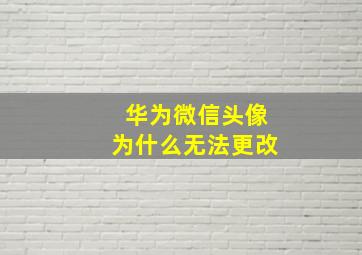 华为微信头像
为什么无法更改